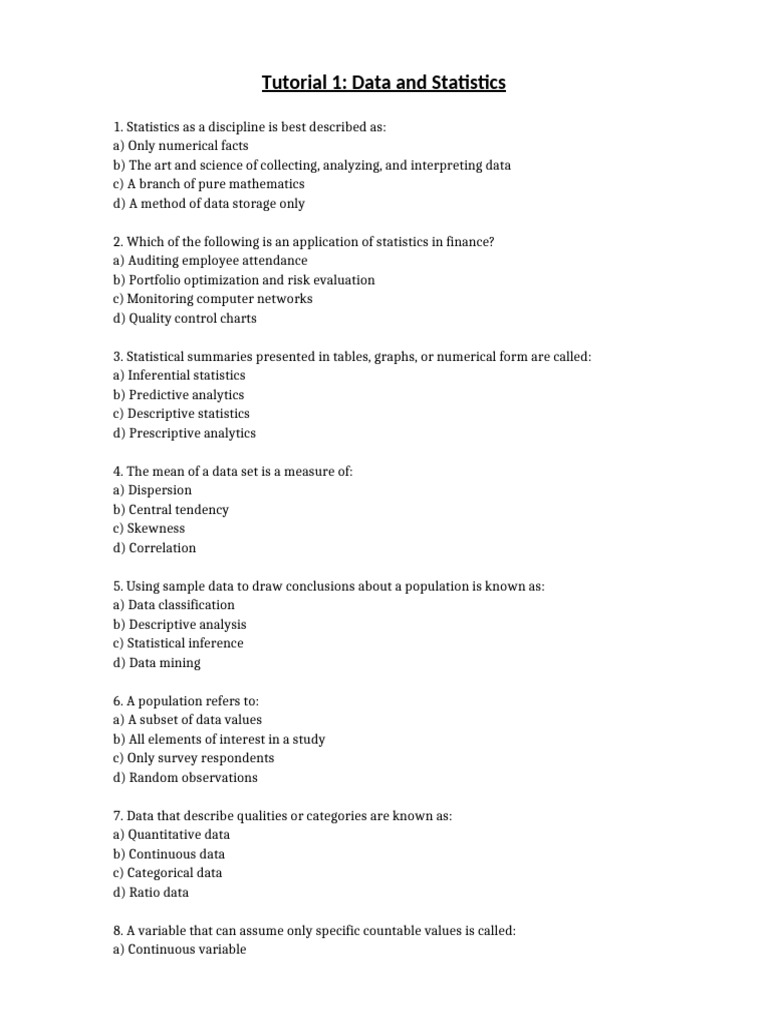 Tutorial 1: Data and Statistics

1. Statistics as a discipline is best described as:
a) Only numerical facts
b) The art and science of collecting, analyzing, and interpreting data
c) A branch of pure mathematics
d) A method of data storage only

2. Which of the following is an application of statistics in finance?
a) Auditing employee attendance
b) Portfolio optimization and risk evaluation
c) Monitoring computer networks
d) Quality control charts

3. Statistical summaries presented in tables, graphs, or numerical form are called:
a) Inferential statistics
b) Predictive analytics
c) Descriptive statistics
d) Prescriptive analytics

4. The mean of a data set is a measure of:
a) Dispersion
b) Central tendency
c) Skewness
d) Correlation

5. Using sample data to draw conclusions about a population is known as:
a) Data classification
b) Descriptive analysis
c) Statistical inference
d) Data mining

6. A population refers to:
a) A subset of data values
b) All elements of interest in a study
c) Only survey respondents
d) Random observations

7. Data that describe qualities or categories are known as:
a) Quantitative data
b) Continuous data
c) Categorical data
d) Ratio data

8. A variable that can assume only specific countable values is called:
a) Continuous variable